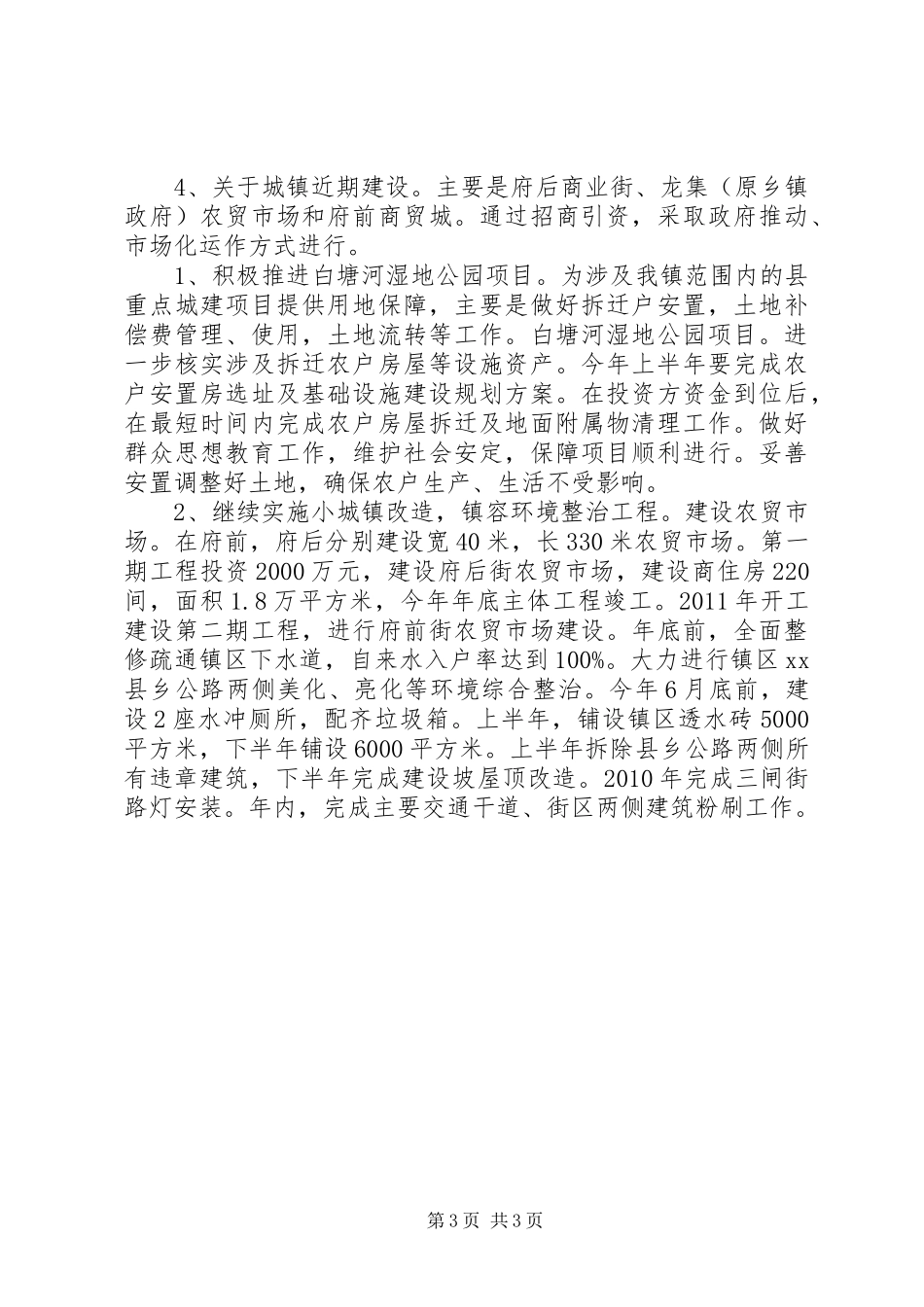 4、关于城镇近期建设。主要是府后商业街、龙集（原乡镇政府）农贸市场和府前商贸城。通过招商引资，采取政府推动、市场化运作方式进行。

1、积极推进白塘河湿地公园项目。为涉及我镇范围内的县重点城建项目提供用地保障，主要是做好拆迁户安置，土地补偿费管理、使用，土地流转等工作。白塘河湿地公园项目。进一步核实涉及拆迁农户房屋等设施资产。今年上半年要完成农户安置房选址及基础设施建设规划方案。在投资方资金到位后，在最短时间内完成农户房屋拆迁及地面附属物清理工作。做好群众思想教育工作，维护社会安定，保障项目顺利进行。妥善安置调整好土地，确保农户生产、生活不受影响。

2、继续实施小城镇改造，镇容环境整治工程。建设农贸市场。在府前，府后分别建设宽40米，长330米农贸市场。第一期工程投资2000万元，建设府后街农贸市场，建设商住房220间，面积1.8万平方米，今年年底主体工程竣工。2011年开工建设第二期工程，进行府前街农贸市场建设。年底前，全面整修疏通镇区下水道，自来水入户率达到100%。大力进行镇区xx县乡公路两侧美化、亮化等环境综合整治。今年6月底前，建设2座水冲厕所，配齐垃圾箱。上半年，铺设镇区透水砖5000平方米，下半年铺设6000平方米。上半年拆除县乡公路两侧所有违章建筑，下半年完成建设坡屋顶改造。2010年完成三闸街路灯安装。年内，完成主要交通干道、街区两侧建筑粉刷工作。

第3页 共3页